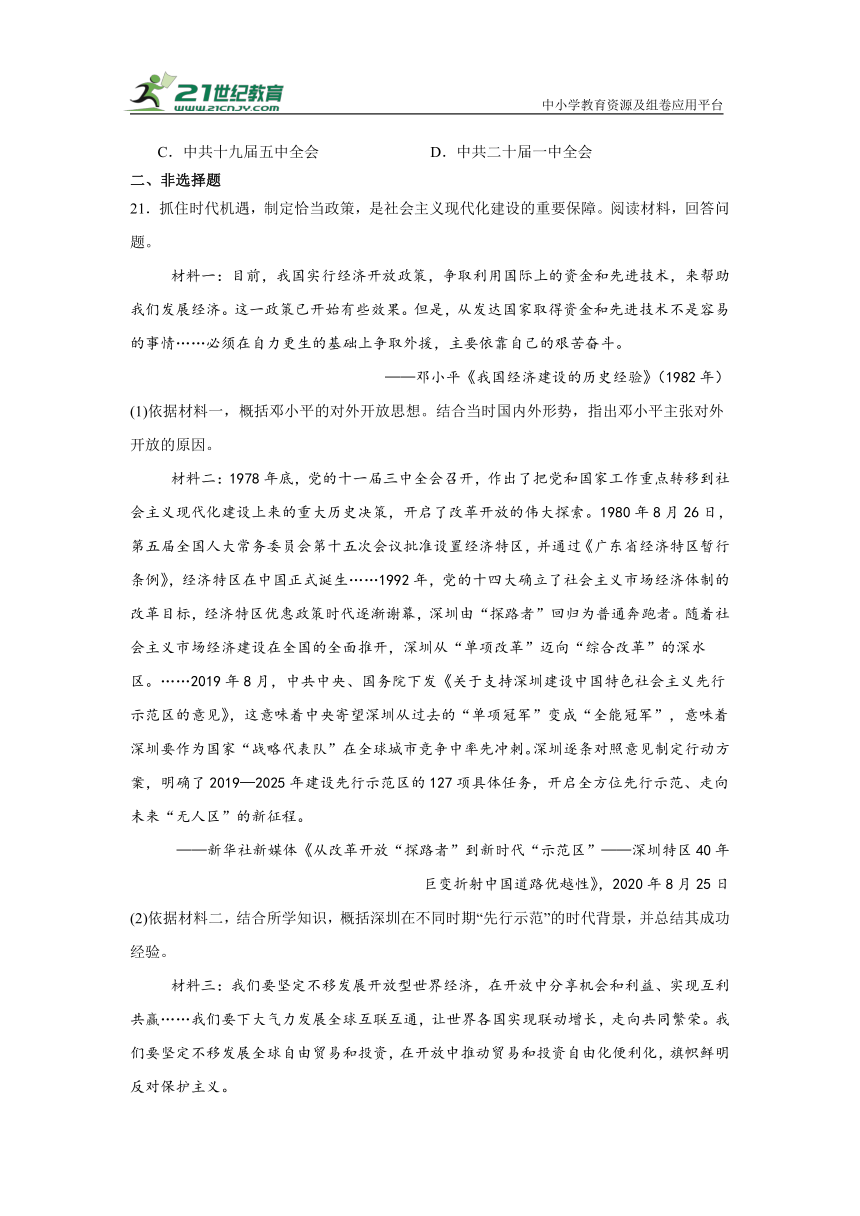 21世纪教育
www.21cnjy.com
中小学教育资源及组卷应用平台

C．中共十九届五中全会　　　D．中共二十届一中全会

二、非选择题

21．抓住时代机遇，制定恰当政策，是社会主义现代化建设的重要保障。阅读材料，回答问题。

材料一：目前，我国实行经济开放政策，争取利用国际上的资金和先进技术，来帮助我们发展经济。这一政策已开始有些效果。但是，从发达国家取得资金和先进技术不是容易的事情……必须在自力更生的基础上争取外援，主要依靠自己的艰苦奋斗。

——邓小平《我国经济建设的历史经验》(1982年)

(1)依据材料一，概括邓小平的对外开放思想。结合当时国内外形势，指出邓小平主张对外开放的原因。

材料二：1978年底，党的十一届三中全会召开，作出了把党和国家工作重点转移到社会主义现代化建设上来的重大历史决策，开启了改革开放的伟大探索。1980年8月26日，第五届全国人大常务委员会第十五次会议批准设置经济特区，并通过《广东省经济特区暂行条例》，经济特区在中国正式诞生……1992年，党的十四大确立了社会主义市场经济体制的改革目标，经济特区优惠政策时代逐渐谢幕，深圳由“探路者”回归为普通奔跑者。随着社会主义市场经济建设在全国的全面推开，深圳从“单项改革”迈向“综合改革”的深水区。……2019年8月，中共中央、国务院下发《关于支持深圳建设中国特色社会主义先行示范区的意见》，这意味着中央寄望深圳从过去的“单项冠军”变成“全能冠军”，意味着深圳要作为国家“战略代表队”在全球城市竞争中率先冲刺。深圳逐条对照意见制定行动方案，明确了2019—2025年建设先行示范区的127项具体任务，开启全方位先行示范、走向未来“无人区”的新征程。

——新华社新媒体《从改革开放“探路者”到新时代“示范区”——深圳特区40年巨变折射中国道路优越性》，2020年8月25日

(2)依据材料二，结合所学知识，概括深圳在不同时期“先行示范”的时代背景，并总结其成功经验。

材料三：我们要坚定不移发展开放型世界经济，在开放中分享机会和利益、实现互利共赢……我们要下大气力发展全球互联互通，让世界各国实现联动增长，走向共同繁荣。我们要坚定不移发展全球自由贸易和投资，在开放中推动贸易和投资自由化便利化，旗帜鲜明反对保护主义。